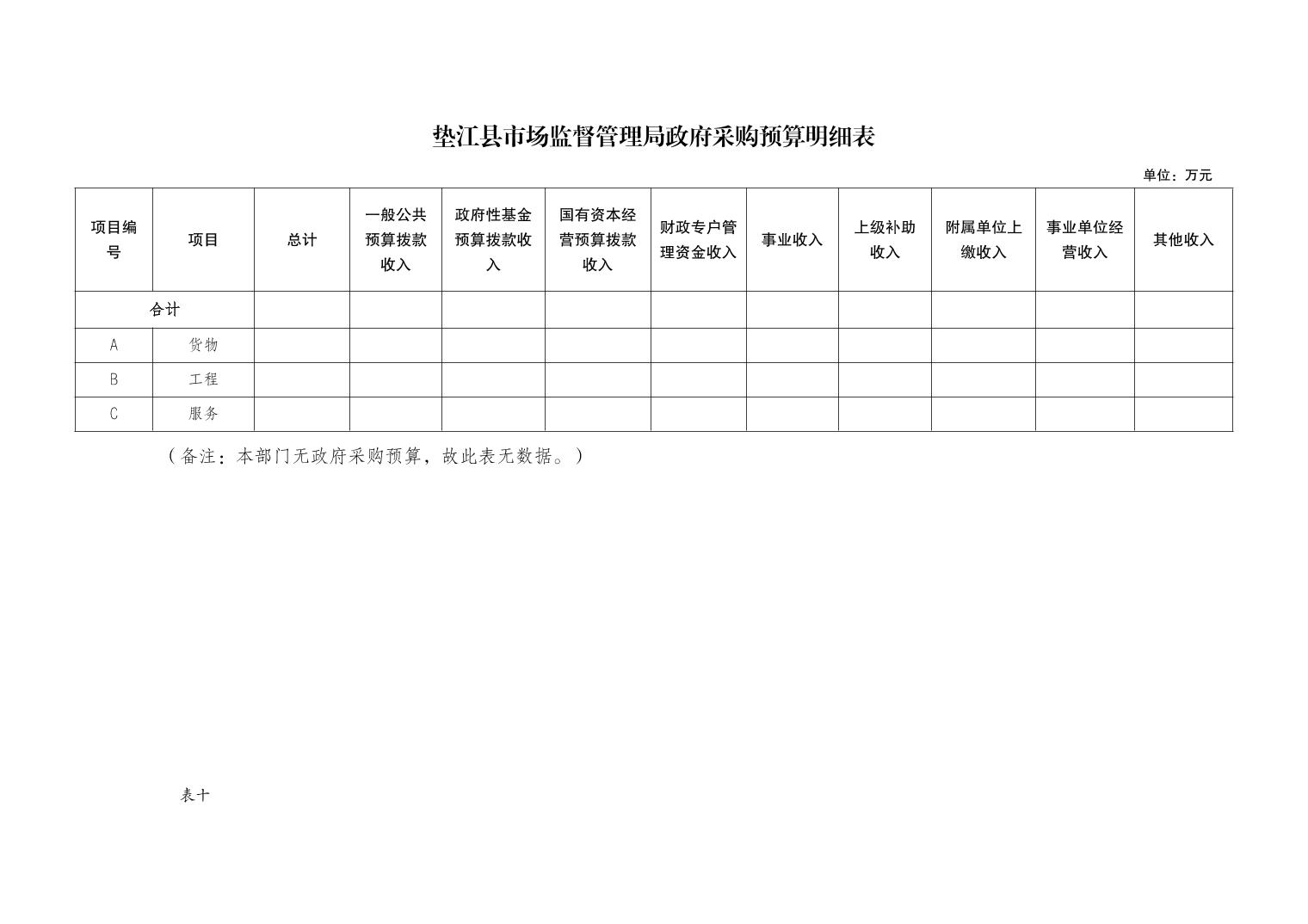 垫江县市场监督管理局政府采购预算明细表

单位：万元

| 项目编号 | 项目 | 总计 | 一般公共预算拨款收入 | 政府性基金预算拨款收入 | 国有资本经营预算拨款收入 | 财政专户管理资金收入 | 事业收入 | 上级补助收入 | 附属单位上缴收入 | 事业单位经营收入 | 其他收入 |
|---|---|---|---|---|---|---|---|---|---|---|---|
| 合计 | | | | | | | | | | | |
| A | 货物 | | | | | | | | | | |
| B | 工程 | | | | | | | | | | |
| C | 服务 | | | | | | | | | | |

（备注：本部门无政府采购预算，故此表无数据。）

表十